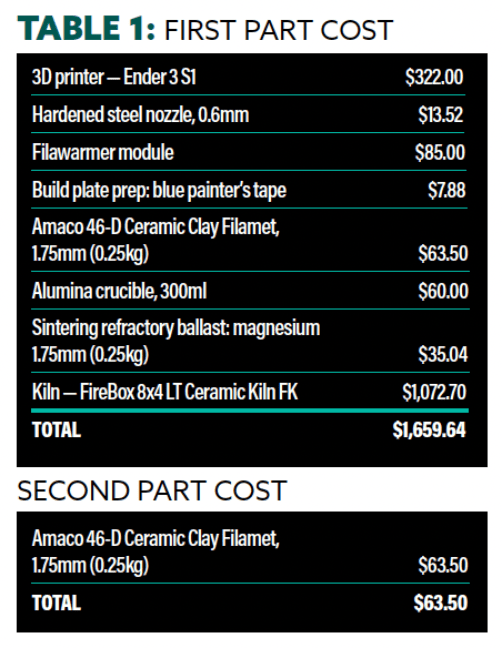 TABLE 1: FIRST PART COST

| 3D printer — Ender 3 S1 | $322.00 |
|---|---|
| Hardened steel nozzle, 0.6mm | $13.52 |
| Filawarmer module | $85.00 |
| Build plate prep: blue painter's tape | $7.88 |
| Amaco 46-D Ceramic Clay Filamet, 1.75mm (0.25kg) | $63.50 |
| Alumina crucible, 300ml | $60.00 |
| Sintering refractory ballast: magnesium 1.75mm (0.25kg) | $35.04 |
| Kiln — FireBox 8x4 LT Ceramic Kiln FK | $1,072.70 |
| TOTAL | $1,659.64 |

SECOND PART COST

| Amaco 46-D Ceramic Clay Filamet, 1.75mm (0.25kg) | $63.50 |
|---|---|
| TOTAL | $63.50 |